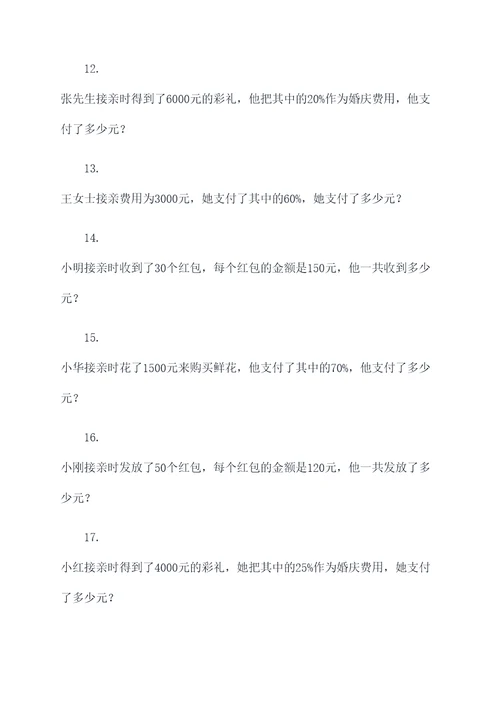 12.

张先生接亲时得到了6000元的彩礼，他把其中的20%作为婚庆费用，他支付了多少元？

13.

王女士接亲费用为3000元，她支付了其中的60%，她支付了多少元？

14.

小明接亲时收到了30个红包，每个红包的金额是150元，他一共收到多少元？

15.

小华接亲时花了1500元来购买鲜花，他支付了其中的70%，他支付了多少元？

16.

小刚接亲时发放了50个红包，每个红包的金额是120元，他一共发放了多少元？

17.

小红接亲时得到了4000元的彩礼，她把其中的25%作为婚庆费用，她支付了多少元？